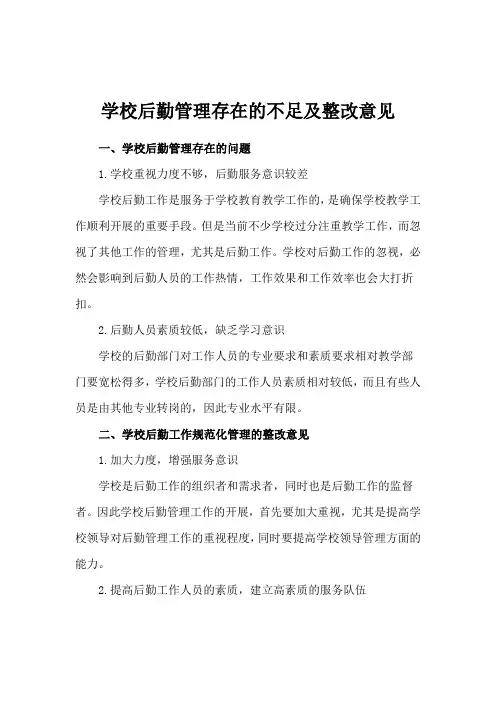 学校后勤管理存在的不足及整改意见

一、学校后勤管理存在的问题

1.学校重视力度不够，后勤服务意识较差

学校后勤工作是服务于学校教育教学工作的，是确保学校教学工作顺利开展的重要手段。但是当前不少学校过分注重教学工作，而忽视了其他工作的管理，尤其是后勤工作。学校对后勤工作的忽视，必然会影响到后勤人员的工作热情，工作效果和工作效率也会大打折扣。

2.后勤人员素质较低，缺乏学习意识

学校的后勤部门对工作人员的专业要求和素质要求相对教学部门要宽松得多，学校后勤部门的工作人员素质相对较低，而且有些人员是由其他专业转岗的，因此专业水平有限。

二、学校后勤工作规范化管理的整改意见

1.加大力度，增强服务意识

学校是后勤工作的组织者和需求者，同时也是后勤工作的监督者。因此学校后勤管理工作的开展，首先要加大重视，尤其是提高学校领导对后勤管理工作的重视程度，同时要提高学校领导管理方面的能力。

2.提高后勤工作人员的素质，建立高素质的服务队伍